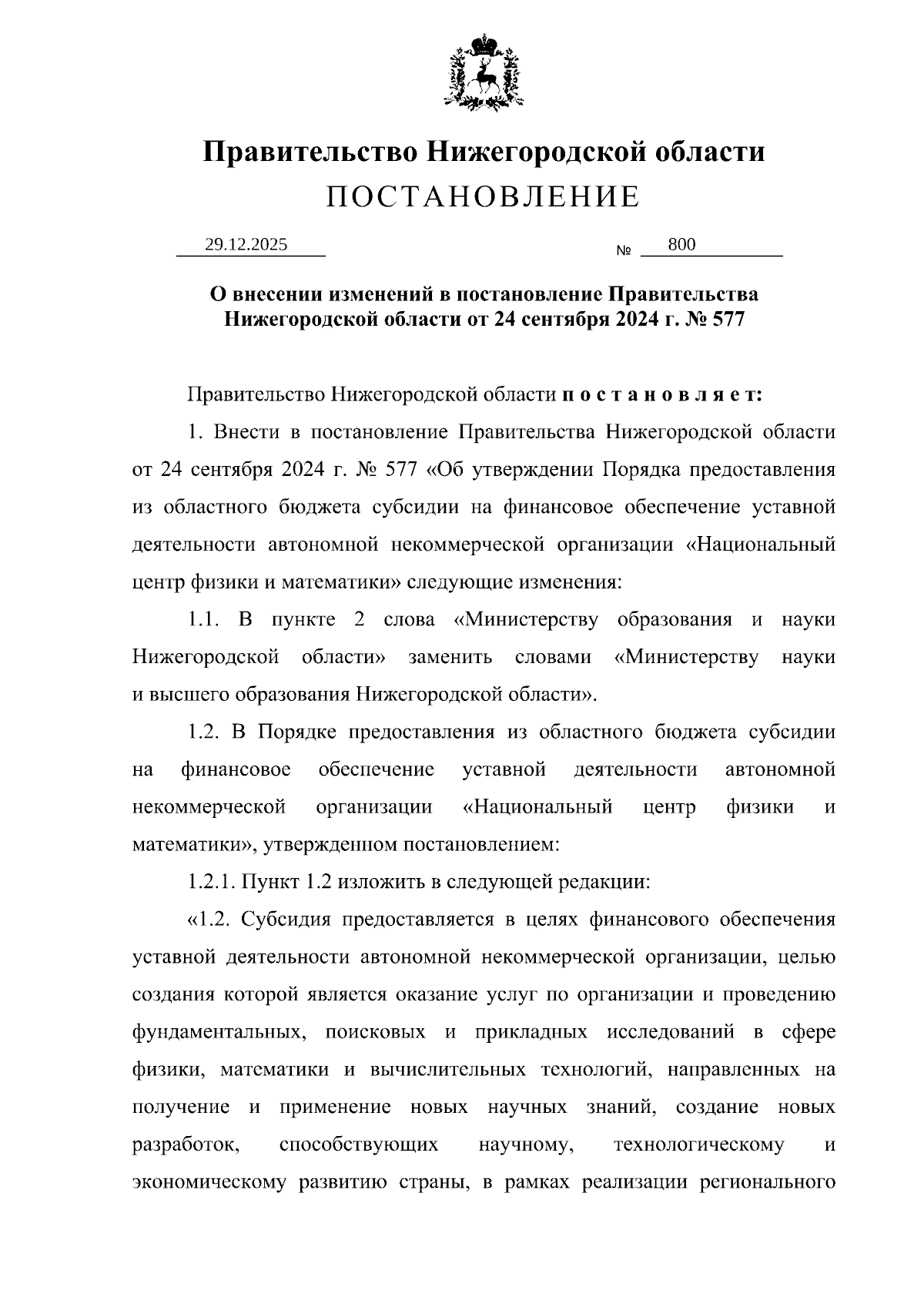 Правительство Нижегородской области
ПОСТАНОВЛЕНИЕ

29.12.2025 № 800

О внесении изменений в постановление Правительства Нижегородской области от 24 сентября 2024 г. № 577

Правительство Нижегородской области п о с т а н о в л я е т:

1. Внести в постановление Правительства Нижегородской области от 24 сентября 2024 г. № 577 «Об утверждении Порядка предоставления из областного бюджета субсидии на финансовое обеспечение уставной деятельности автономной некоммерческой организации «Национальный центр физики и математики» следующие изменения:

1.1. В пункте 2 слова «Министерству образования и науки Нижегородской области» заменить словами «Министерству науки и высшего образования Нижегородской области».

1.2. В Порядке предоставления из областного бюджета субсидии на финансовое обеспечение уставной деятельности автономной некоммерческой организации «Национальный центр физики и математики», утвержденном постановлением:

1.2.1. Пункт 1.2 изложить в следующей редакции:

«1.2. Субсидия предоставляется в целях финансового обеспечения уставной деятельности автономной некоммерческой организации, целью создания которой является оказание услуг по организации и проведению фундаментальных, поисковых и прикладных исследований в сфере физики, математики и вычислительных технологий, направленных на получение и применение новых научных знаний, создание новых разработок, способствующих научному, технологическому и экономическому развитию страны, в рамках реализации регионального